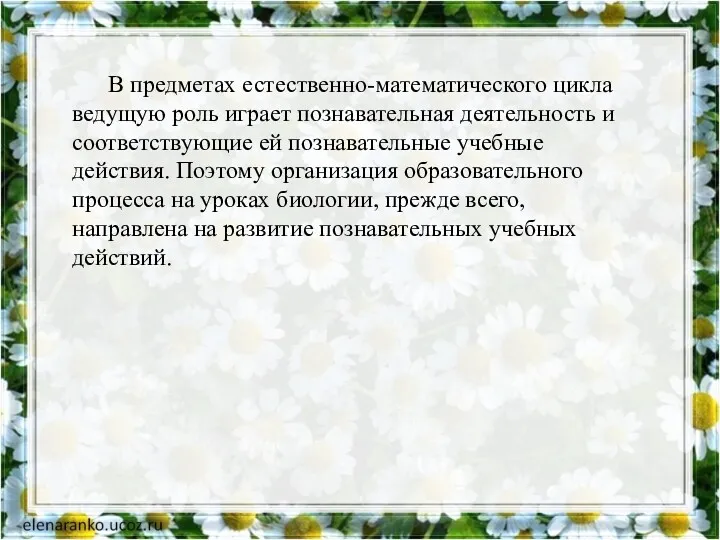 В предметах естественно-математического цикла ведущую роль играет познавательная деятельность и соответствующие ей познавательные учебные действия. Поэтому организация образовательного процесса на уроках биологии, прежде всего, направлена на развитие познавательных учебных действий.

elenaranko.ucoz.ru